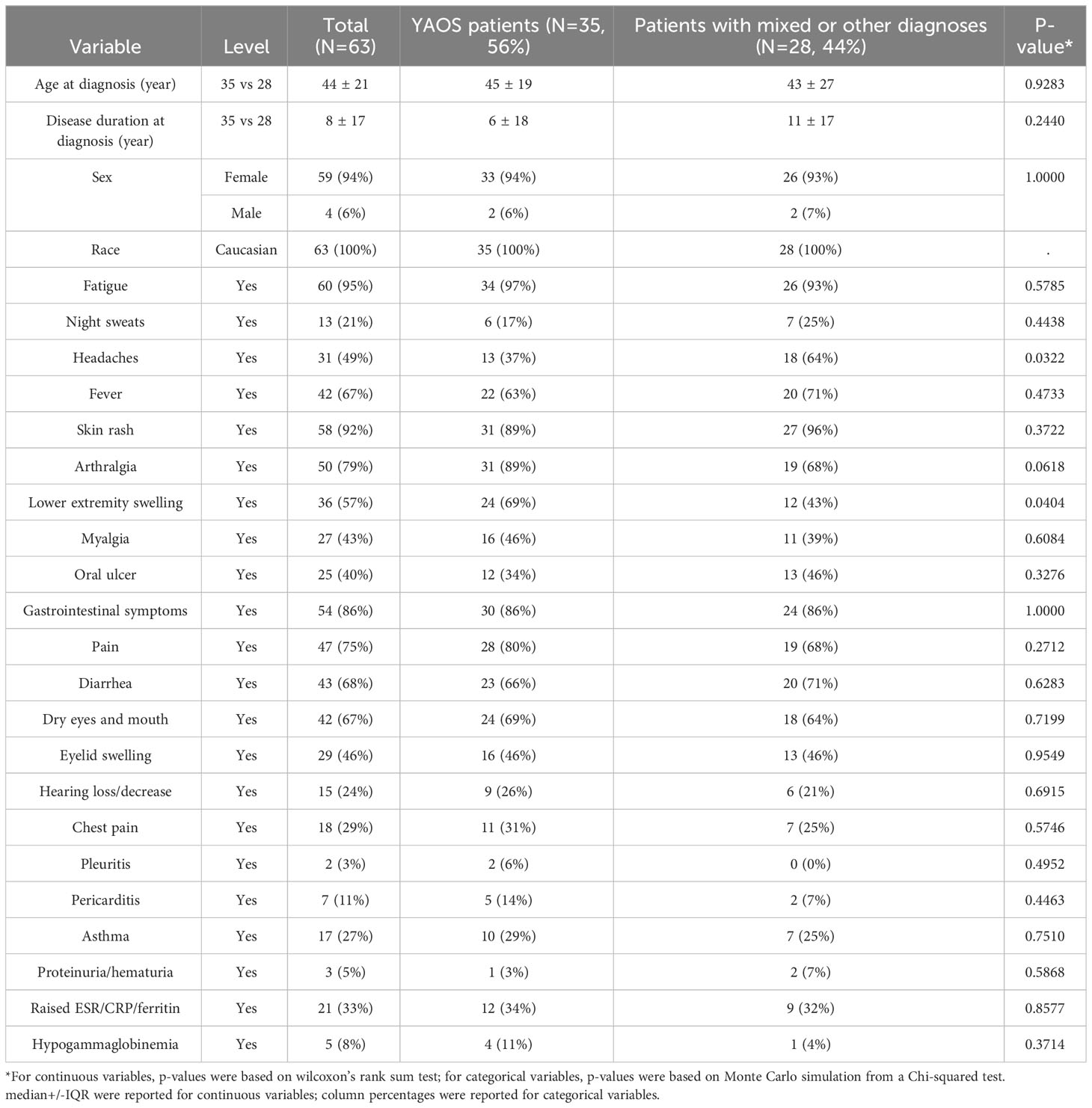 | Variable | Level | Total (N=63) | YAOS patients (N=35, 56%) | Patients with mixed or other diagnoses (N=28, 44%) | P-value* |
|---|---|---|---|---|---|
| Age at diagnosis (year) | 35 vs 28 | 44 ± 21 | 45 ± 19 | 43 ± 27 | 0.9283 |
| Disease duration at diagnosis (year) | 35 vs 28 | 8 ± 17 | 6 ± 18 | 11 ± 17 | 0.2440 |
| Sex | Female | 59 (94%) | 33 (94%) | 26 (93%) | 1.0000 |
| | Male | 4 (6%) | 2 (6%) | 2 (7%) | |
| Race | Caucasian | 63 (100%) | 35 (100%) | 28 (100%) | . |
| Fatigue | Yes | 60 (95%) | 34 (97%) | 26 (93%) | 0.5785 |
| Night sweats | Yes | 13 (21%) | 6 (17%) | 7 (25%) | 0.4438 |
| Headaches | Yes | 31 (49%) | 13 (37%) | 18 (64%) | 0.0322 |
| Fever | Yes | 42 (67%) | 22 (63%) | 20 (71%) | 0.4733 |
| Skin rash | Yes | 58 (92%) | 31 (89%) | 27 (96%) | 0.3722 |
| Arthralgia | Yes | 50 (79%) | 31 (89%) | 19 (68%) | 0.0618 |
| Lower extremity swelling | Yes | 36 (57%) | 24 (69%) | 12 (43%) | 0.0404 |
| Myalgia | Yes | 27 (43%) | 16 (46%) | 11 (39%) | 0.6084 |
| Oral ulcer | Yes | 25 (40%) | 12 (34%) | 13 (46%) | 0.3276 |
| Gastrointestinal symptoms | Yes | 54 (86%) | 30 (86%) | 24 (86%) | 1.0000 |
| Pain | Yes | 47 (75%) | 28 (80%) | 19 (68%) | 0.2712 |
| Diarrhea | Yes | 43 (68%) | 23 (66%) | 20 (71%) | 0.6283 |
| Dry eyes and mouth | Yes | 42 (67%) | 24 (69%) | 18 (64%) | 0.7199 |
| Eyelid swelling | Yes | 29 (46%) | 16 (46%) | 13 (46%) | 0.9549 |
| Hearing loss/decrease | Yes | 15 (24%) | 9 (26%) | 6 (21%) | 0.6915 |
| Chest pain | Yes | 18 (29%) | 11 (31%) | 7 (25%) | 0.5746 |
| Pleuritis | Yes | 2 (3%) | 2 (6%) | 0 (0%) | 0.4952 |
| Pericarditis | Yes | 7 (11%) | 5 (14%) | 2 (7%) | 0.4463 |
| Asthma | Yes | 17 (27%) | 10 (29%) | 7 (25%) | 0.7510 |
| Proteinuria/hematuria | Yes | 3 (5%) | 1 (3%) | 2 (7%) | 0.5868 |
| Raised ESR/CRP/ferritin | Yes | 21 (33%) | 12 (34%) | 9 (32%) | 0.8577 |
| Hypogammaglobinemia | Yes | 5 (8%) | 4 (11%) | 1 (4%) | 0.3714 |

*For continuous variables, p-values were based on wilcoxon's rank sum test; for categorical variables, p-values were based on Monte Carlo simulation from a Chi-squared test. median+/-IQR were reported for continuous variables; column percentages were reported for categorical variables.